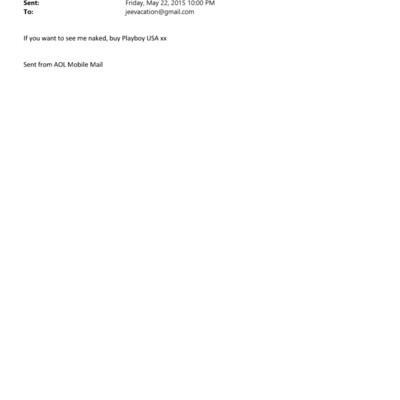 Sent: Friday, May 22, 2015 10:00 PM
To: jeevacation@gmail.com

If you want to see me naked, buy Playboy USA xx

Sent from AOL Mobile Mail